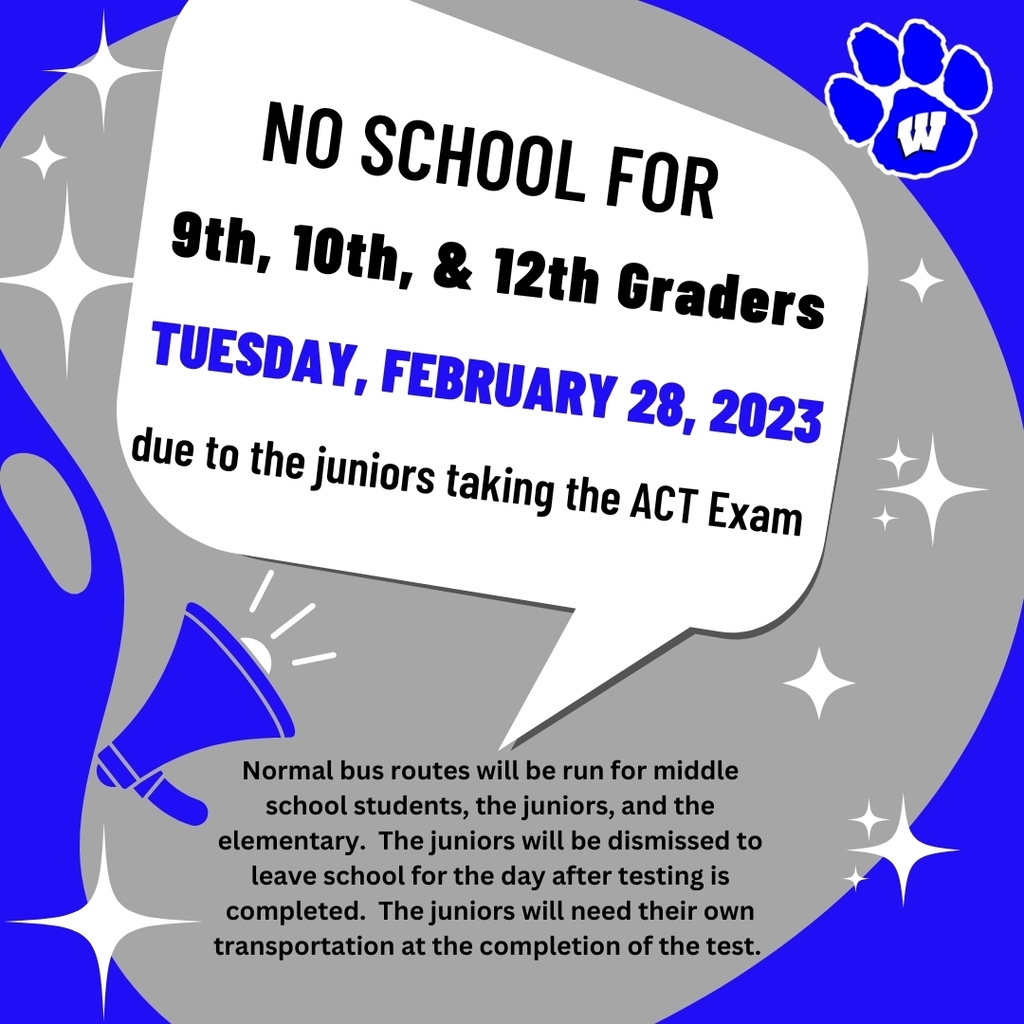 W

NO SCHOOL FOR
9th, 10th, & 12th Graders
TUESDAY, FEBRUARY 28, 2023
due to the juniors taking the ACT Exam

Normal bus routes will be run for middle school students, the juniors, and the elementary. The juniors will be dismissed to leave school for the day after testing is completed. The juniors will need their own transportation at the completion of the test.